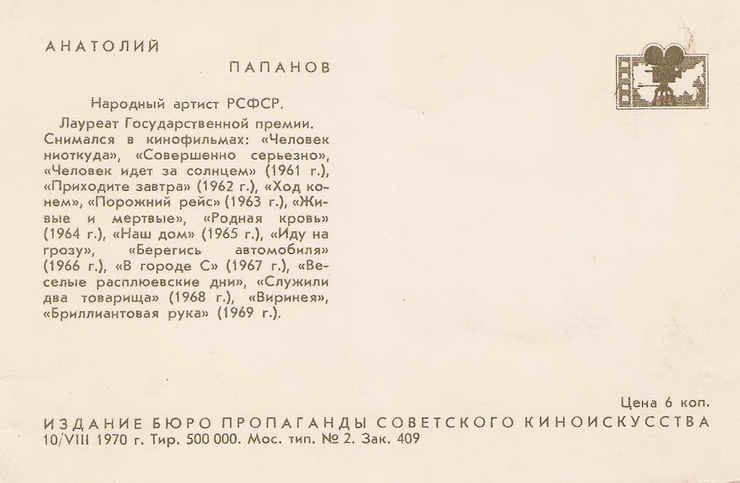 АНАТОЛИЙ

ПАПАНОВ

Народный артист РСФСР.

Лауреат Государственной премии. Снимался в кинофильмах: «Человек ниоткуда», «Совершенно серьезно», «Человек идет за солнцем» (1961 г.), «Приходите завтра» (1962 г.), «Ход конем», «Порожний рейс» (1963 г.), «Живые и мертвые», «Родная кровь» (1964 г.), «Наш дом» (1965 г.), «Иду на грозу», «Берегись автомобиля» (1966 г.), «В городе С» (1967 г.), «Веселые расплюевские дни», «Служили два товарища» (1968 г.), «Виринея», «Бриллиантовая рука» (1969 г.).

Цена 6 коп.

ИЗДАНИЕ БЮРО ПРОПАГАНДЫ СОВЕТСКОГО КИНОИСКУССТВА
10/VIII 1970 г. Тир. 500 000. Мос. тип. № 2. Зак. 409